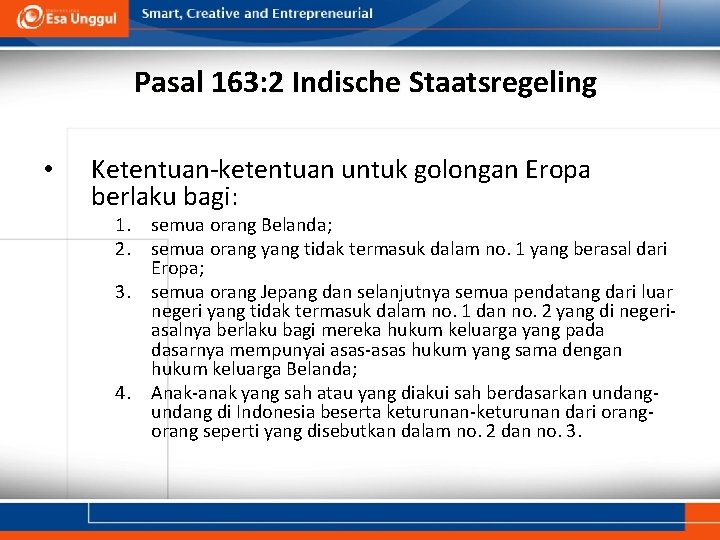 Esa Unggul

Smart, Creative and Entrepreneurial

Pasal 163:2 Indische Staatsregeling

• Ketentuan-ketentuan untuk golongan Eropa berlaku bagi:

1. semua orang Belanda;
2. semua orang yang tidak termasuk dalam no. 1 yang berasal dari Eropa;
3. semua orang Jepang dan selanjutnya semua pendatang dari luar negeri yang tidak termasuk dalam no. 1 dan no. 2 yang di negeri-asalnya berlaku bagi mereka hukum keluarga yang pada dasarnya mempunyai asas-asas hukum yang sama dengan hukum keluarga Belanda;
4. Anak-anak yang sah atau yang diakui sah berdasarkan undang-undang di Indonesia beserta keturunan-keturunan dari orang-orang seperti yang disebutkan dalam no. 2 dan no. 3.